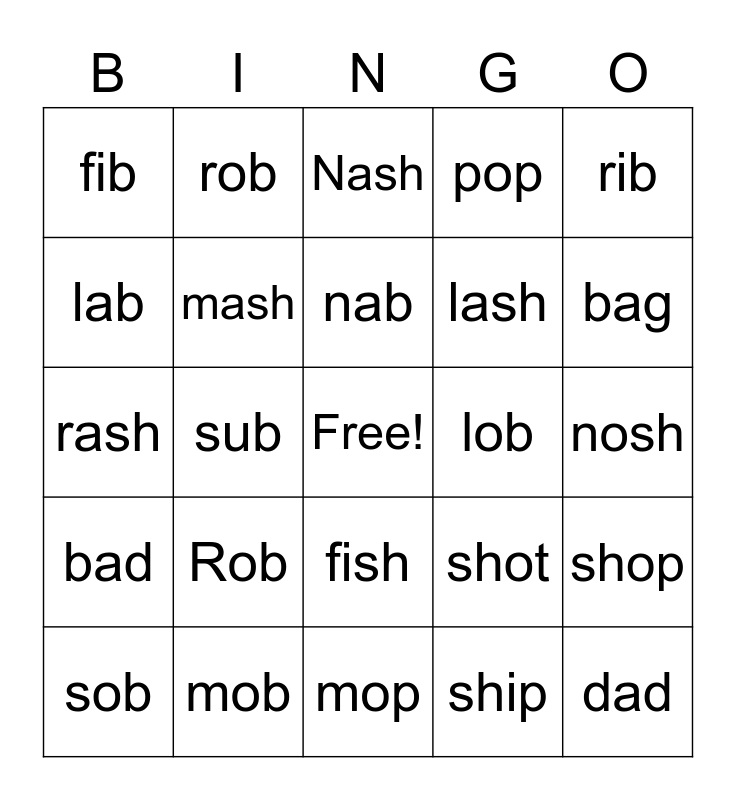 | B | I | N | G | O |
|---|---|---|---|---|
| fib | rob | Nash | pop | rib |
| lab | mash | nab | lash | bag |
| rash | sub | Free! | lob | nosh |
| bad | Rob | fish | shot | shop |
| sob | mob | mop | ship | dad |